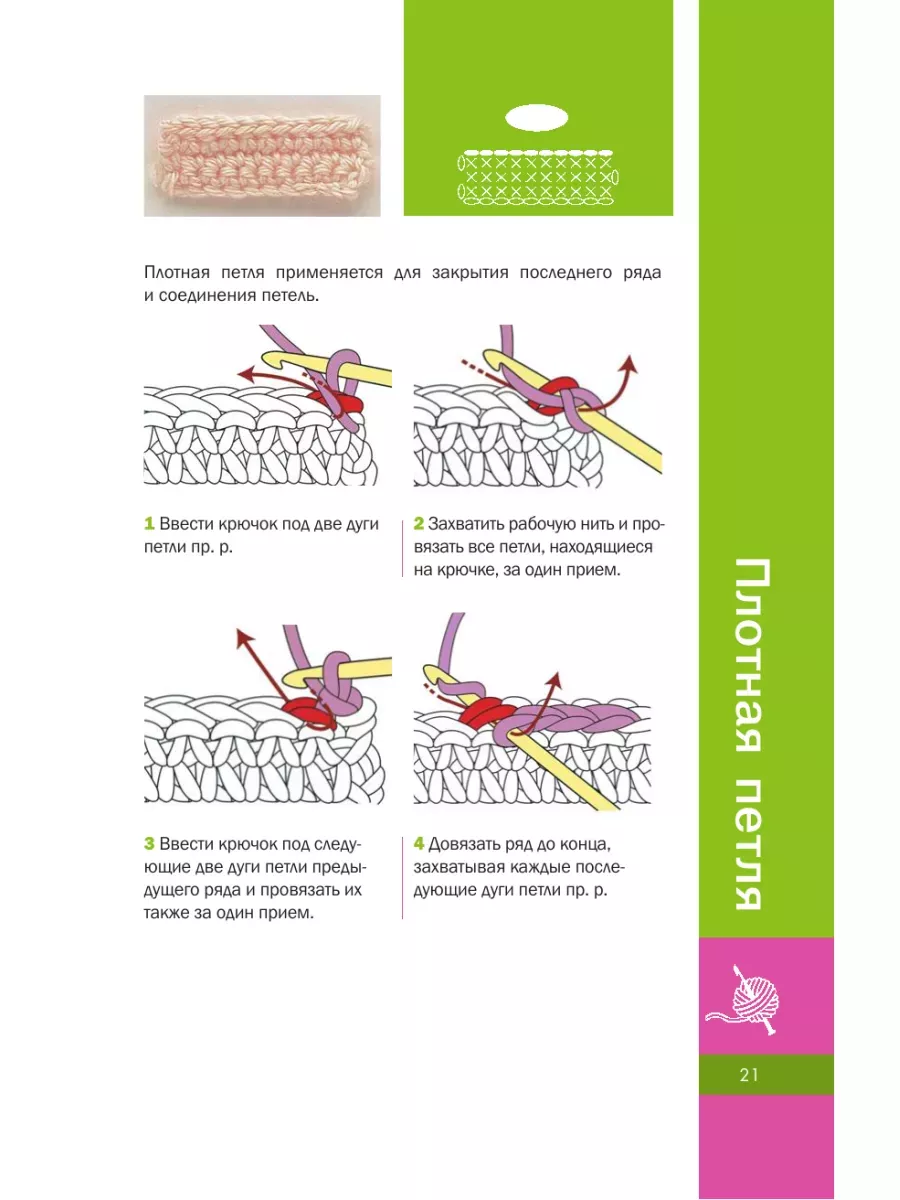 Плотная петля применяется для закрытия последнего ряда и соединения петель.

1 Ввести крючок под две дуги петли пр. р.

2 Захватить рабочую нить и провязать все петли, находящиеся на крючке, за один прием.

3 Ввести крючок под следующие две дуги петли предыдущего ряда и провязать их также за один прием.

4 Довязать ряд до конца, захватывая каждые последующие дуги петли пр. р.

Плотная петля

21